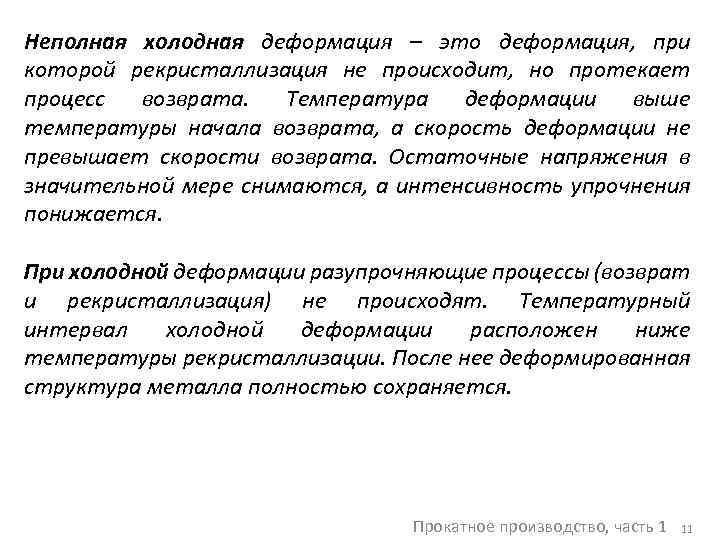 Неполная холодная деформация – это деформация, при которой рекристаллизация не происходит, но протекает процесс возврата. Температура деформации выше температуры начала возврата, а скорость деформации не превышает скорости возврата. Остаточные напряжения в значительной мере снимаются, а интенсивность упрочнения понижается.

При холодной деформации разупрочняющие процессы (возврат и рекристаллизация) не происходят. Температурный интервал холодной деформации расположен ниже температуры рекристаллизации. После нее деформированная структура металла полностью сохраняется.

Прокатное производство, часть 1 11